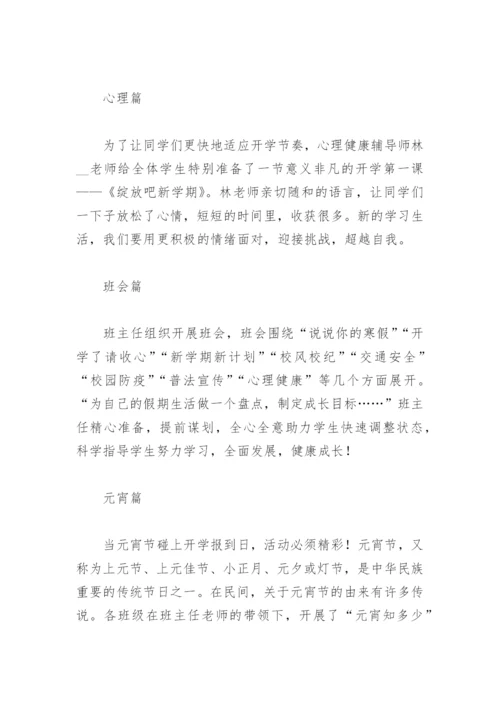 心理篇

为了让同学们更快地适应开学节奏，心理健康辅导师林__老师给全体学生特别准备了一节意义非凡的开学第一课——《绽放吧新学期》。林老师亲切随和的语言，让同学们一下子放松了心情，短短的时间里，收获很多。新的学习生活，我们要用更积极的情绪面对，迎接挑战，超越自我。

班会篇

班主任组织开展班会，班会围绕“说说你的寒假”“开学了请收心”“新学期新计划”“校风校纪”“交通安全”“校园防疫”“普法宣传”“心理健康”等几个方面展开。“为自己的假期生活做一个盘点，制定成长目标……”班主任精心准备，提前谋划，全心全意助力学生快速调整状态，科学指导学生努力学习，全面发展，健康成长！

元宵篇

当元宵节碰上开学报到日，活动必须精彩！元宵节，又称为上元节、上元佳节、小正月、元夕或灯节，是中华民族重要的传统节日之一。在民间，关于元宵节的由来有许多传说。各班级在班主任老师的带领下，开展了“元宵知多少”